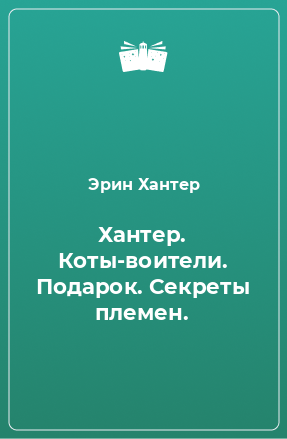 Эрин Хантер

Хантер. Коты-воители. Подарок. Секреты племен.